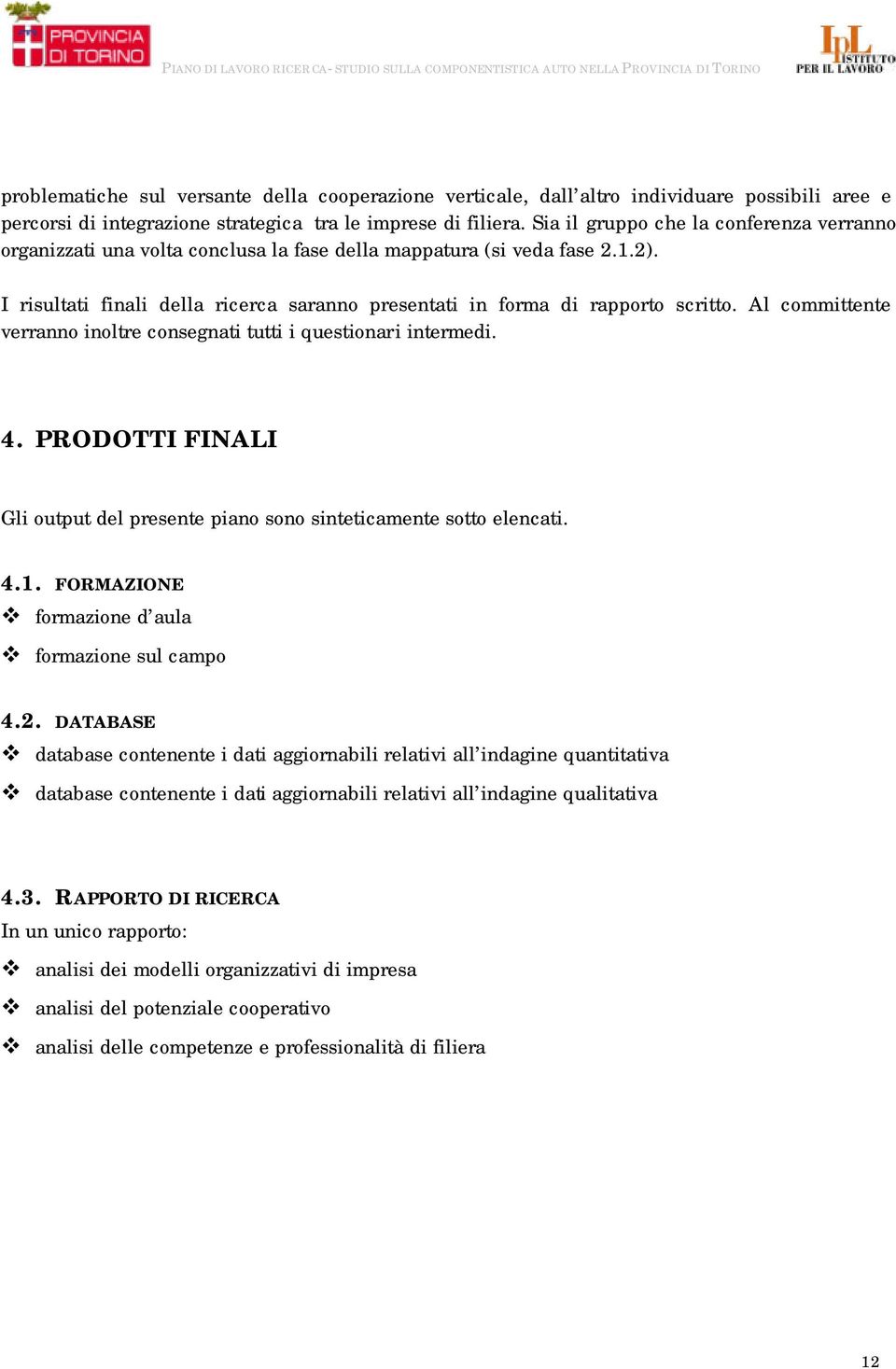 PROVINCIA DI TORINO

PIANO DI LAVORO RICERCA- STUDIO SULLA COMPONENTISTICA AUTO NELLA PROVINCIA DI TORINO

IpL ISTITUTO PER IL LAVORO

problematiche sul versante della cooperazione verticale, dall'altro individuare possibili aree e percorsi di integrazione strategica tra le imprese di filiera. Sia il gruppo che la conferenza verranno organizzati una volta conclusa la fase della mappatura (si veda fase 2.1.2).

I risultati finali della ricerca saranno presentati in forma di rapporto scritto. Al committente verranno inoltre consegnati tutti i questionari intermedi.

4. PRODOTTI FINALI

Gli output del presente piano sono sinteticamente sotto elencati.

4.1. FORMAZIONE

❖ formazione d'aula

❖ formazione sul campo

4.2. DATABASE

❖ database contenente i dati aggiornabili relativi all'indagine quantitativa

❖ database contenente i dati aggiornabili relativi all'indagine qualitativa

4.3. RAPPORTO DI RICERCA

In un unico rapporto:

❖ analisi dei modelli organizzativi di impresa

❖ analisi del potenziale cooperativo

❖ analisi delle competenze e professionalità di filiera

12